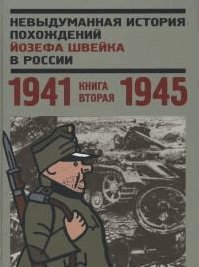 НЕВЫДУМАННАЯ ИСТОРИЯ ПОХОЖДЕНИЙ ЙОЗЕФА ШВЕЙКА В РОССИИ

1941 КНИГА ВТОРАЯ 1945